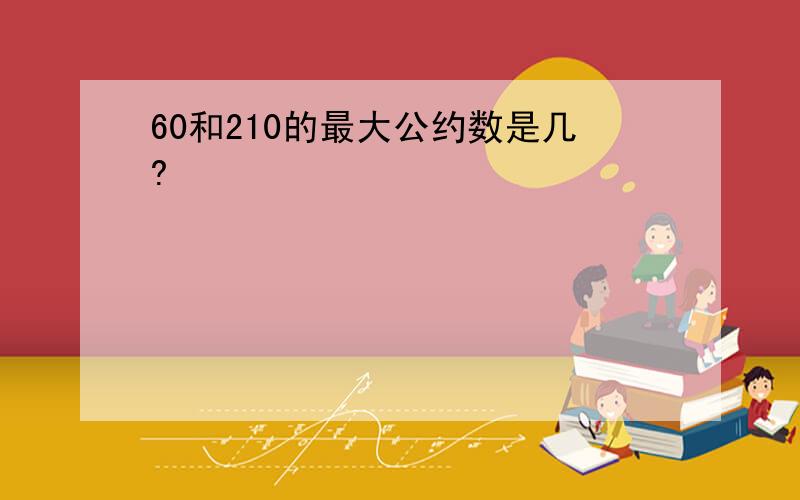 60和210的最大公约数是几?